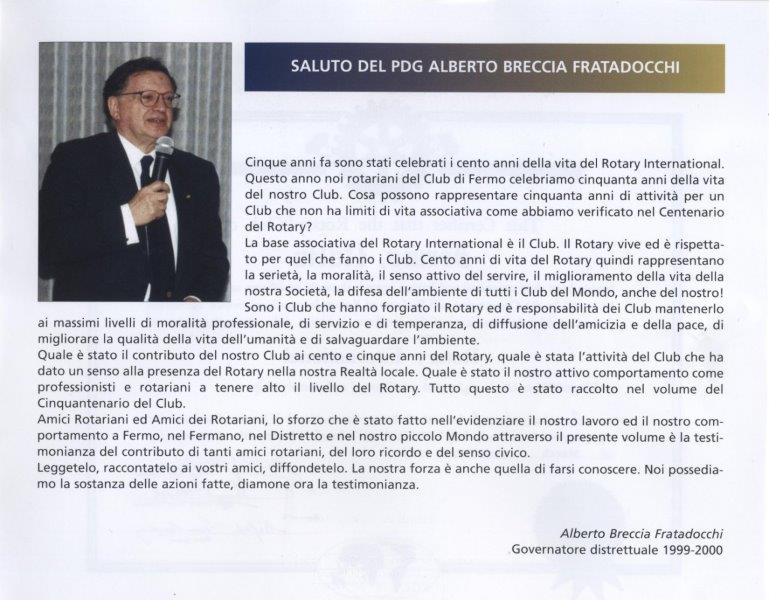 SALUTO DEL PDG ALBERTO BRECCIA FRATADOCCHI

Cinque anni fa sono stati celebrati i cento anni della vita del Rotary International. Questo anno noi rotariani del Club di Fermo celebriamo cinquanta anni della vita del nostro Club. Cosa possono rappresentare cinquanta anni di attività per un Club che non ha limiti di vita associativa come abbiamo verificato nel Centenario del Rotary?
La base associativa del Rotary International è il Club. Il Rotary vive ed è rispettato per quel che fanno i Club. Cento anni di vita del Rotary quindi rappresentano la serietà, la moralità, il senso attivo del servire, il miglioramento della vita della nostra Società, la difesa dell'ambiente di tutti i Club del Mondo, anche del nostro! Sono i Club che hanno forgiato il Rotary ed è responsabilità dei Club mantenerlo ai massimi livelli di moralità professionale, di servizio e di temperanza, di diffusione dell'amicizia e della pace, di migliorare la qualità della vita dell'umanità e di salvaguardare l'ambiente.
Quale è stato il contributo del nostro Club ai cento e cinque anni del Rotary, quale è stata l'attività del Club che ha dato un senso alla presenza del Rotary nella nostra Realtà locale. Quale è stato il nostro attivo comportamento come professionisti e rotariani a tenere alto il livello del Rotary. Tutto questo è stato raccolto nel volume del Cinquantenario del Club.
Amici Rotariani ed Amici dei Rotariani, lo sforzo che è stato fatto nell'evidenziare il nostro lavoro ed il nostro comportamento a Fermo, nel Fermano, nel Distretto e nel nostro piccolo Mondo attraverso il presente volume è la testimonianza del contributo di tanti amici rotariani, del loro ricordo e del senso civico.
Leggetelo, raccontatelo ai vostri amici, diffondetelo. La nostra forza è anche quella di farsi conoscere. Noi possediamo la sostanza delle azioni fatte, diamone ora la testimonianza.

Alberto Breccia Fratadocchi
Governatore distrettuale 1999-2000